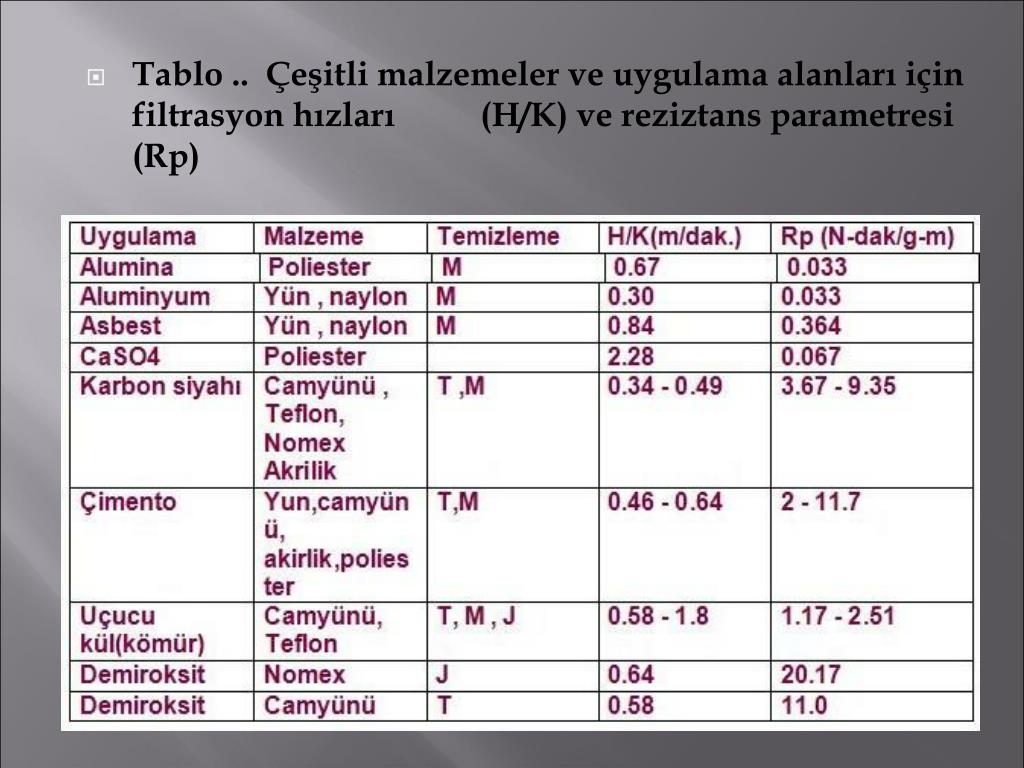 Tablo .. Çeşitli malzemeler ve uygulama alanları için filtrasyon hızları (H/K) ve reziztans parametresi (Rp)

| Uygulama | Malzeme | Temizleme | H/K(m/dak.) | Rp (N-dak/g-m) |
|---|---|---|---|---|
| Alumina | Poliester | M | 0.67 | 0.033 |
| Aluminyum | Yün , naylon | M | 0.30 | 0.033 |
| Asbest | Yün , naylon | M | 0.84 | 0.364 |
| CaSO4 | Poliester | | 2.28 | 0.067 |
| Karbon siyahı | Camyünü , Teflon, Nomex Akrilik | T ,M | 0.34 - 0.49 | 3.67 - 9.35 |
| Çimento | Yun,camyünü, akirlik,poliester | T,M | 0.46 - 0.64 | 2 - 11.7 |
| Uçucu kül(kömür) | Camyünü, Teflon | T, M , J | 0.58 - 1.8 | 1.17 - 2.51 |
| Demiroksit | Nomex | J | 0.64 | 20.17 |
| Demiroksit | Camyünü | T | 0.58 | 11.0 |